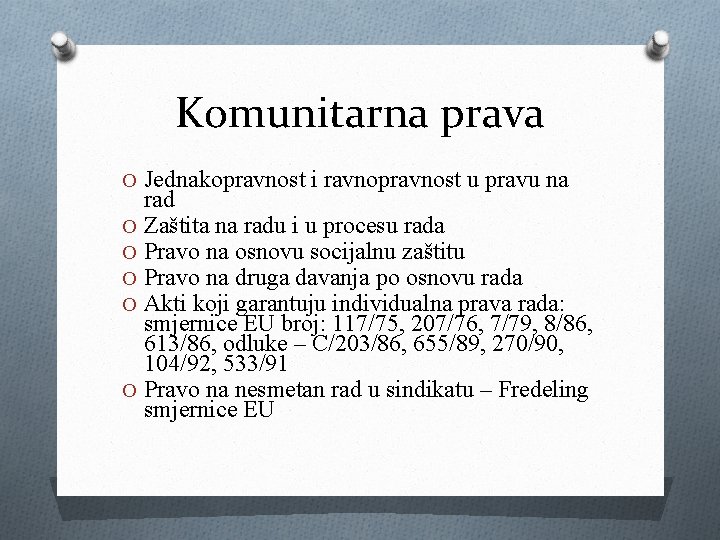 Komunitarna prava

O Jednakopravnost i ravnopravnost u pravu na rad
O Zaštita na radu i u procesu rada
O Pravo na osnovu socijalnu zaštitu
O Pravo na druga davanja po osnovu rada
O Akti koji garantuju individualna prava rada: smjernice EU broj: 117/75, 207/76, 7/79, 8/86, 613/86, odluke – C/203/86, 655/89, 270/90, 104/92, 533/91
O Pravo na nesmetan rad u sindikatu – Fredeling smjernice EU